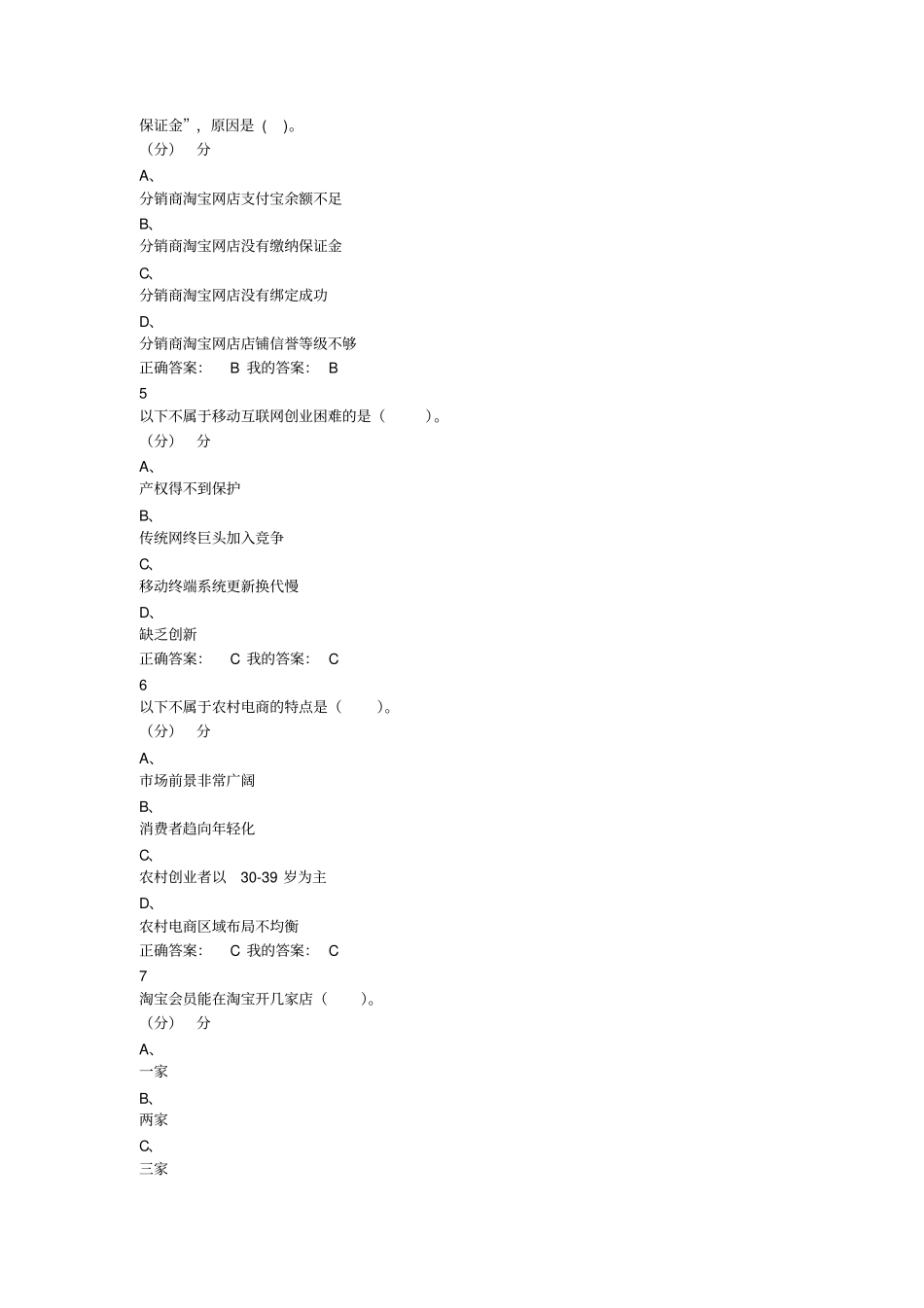 保证金”，原因是（ ）。
（分） 分
A、
分销商淘宝网店支付宝余额不足
B、
分销商淘宝网店没有缴纳保证金
C、
分销商淘宝网店没有绑定成功
D、
分销商淘宝网店店铺信誉等级不够
正确答案： B 我的答案： B
5
以下不属于移动互联网创业困难的是（ ）。
（分） 分
A、
产权得不到保护
B、
传统网终巨头加入竞争
C、
移动终端系统更新换代慢
D、
缺乏创新
正确答案： C 我的答案： C
6
以下不属于农村电商的特点是（ ）。
（分） 分
A、
市场前景非常广阔
B、
消费者趋向年轻化
C、
农村创业者以 30-39 岁为主
D、
农村电商区域布局不均衡
正确答案： C 我的答案： C
7
淘宝会员能在淘宝开几家店（ ）。
（分） 分
A、
一家
B、
两家
C、
三家